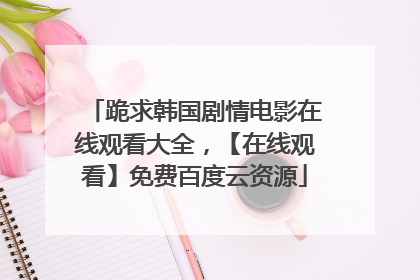 「跪求韩国剧情电影在线观看大全，【在线观看】免费百度云资源」